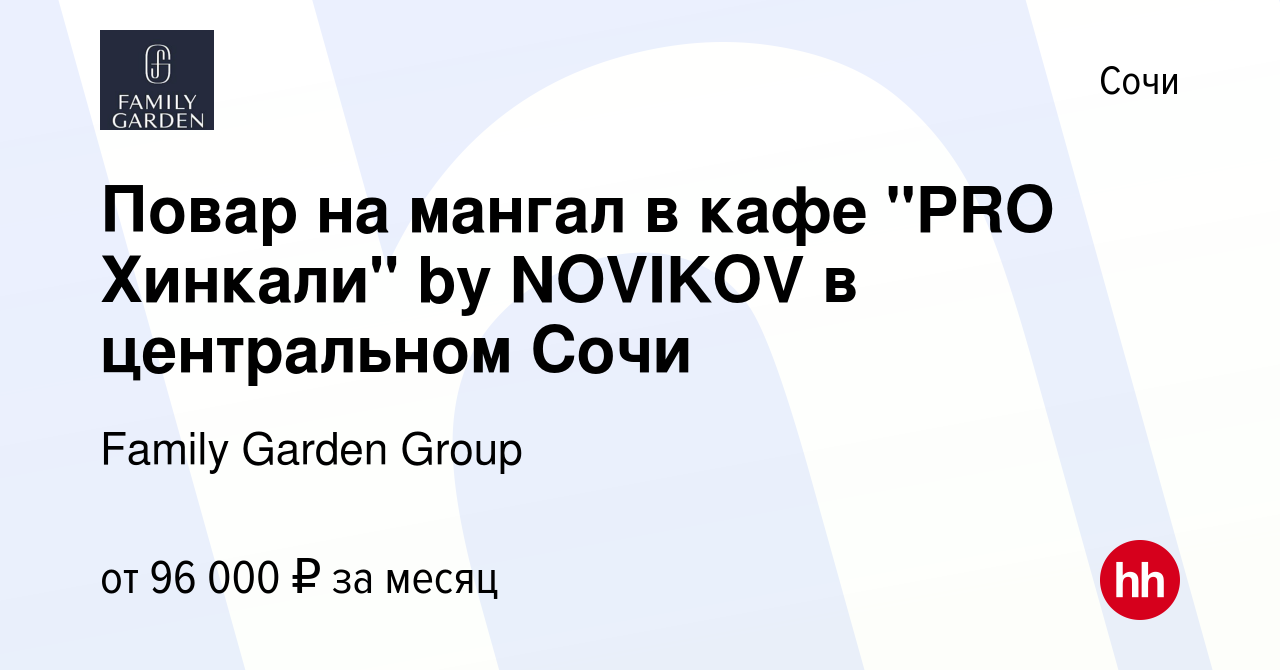 FAMILY GARDEN

Сочи

Повар на мангал в кафе "PRO Хинкали" by NOVIKOV в центральном Сочи

Family Garden Group

от 96 000 ₽ за месяц

hh